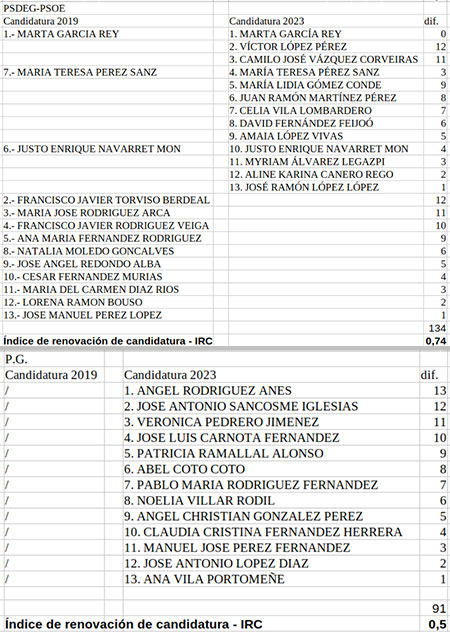 PSDEG-PSOE

| Candidatura 2019 | Candidatura 2023 | dif. |
|---|---|---|
| 1.- MARTA GARCIA REY | 1. MARTA GARCÍA REY | 0 |
| | 2. VÍCTOR LÓPEZ PÉREZ | 12 |
| | 3. CAMILO JOSÉ VÁZQUEZ CORVEIRAS | 11 |
| 7.- MARIA TERESA PEREZ SANZ | 4. MARÍA TERESA PÉREZ SANZ | 3 |
| | 5. MARÍA LIDIA GÓMEZ CONDE | 9 |
| | 6. JUAN RAMÓN MARTÍNEZ PÉREZ | 8 |
| | 7. CELIA VILA LOMBARDERO | 7 |
| | 8. DAVID FERNÁNDEZ FEIJOÓ | 6 |
| | 9. AMAIA LÓPEZ VIVAS | 5 |
| 6.- JUSTO ENRIQUE NAVARRET MON | 10. JUSTO ENRIQUE NAVARRET MON | 4 |
| | 11. MYRIAM ÁLVAREZ LEGAZPI | 3 |
| | 12. ALINE KARINA CANERO REGO | 2 |
| | 13. JOSÉ RAMÓN LÓPEZ LÓPEZ | 1 |
| 2.- FRANCISCO JAVIER TORVISO BERDEAL | | 12 |
| 3.- MARIA JOSE RODRIGUEZ ARCA | | 11 |
| 4.- FRANCISCO JAVIER RODRIGUEZ VEIGA | | 10 |
| 5.- ANA MARIA FERNANDEZ RODRIGUEZ | | 9 |
| 8.- NATALIA MOLEDO GONCALVES | | 6 |
| 9.- JOSE ANGEL REDONDO ALBA | | 5 |
| 10.- CESAR FERNANDEZ MURIAS | | 4 |
| 11.- MARIA DEL CARMEN DIAZ RIOS | | 3 |
| 12.- LORENA RAMON BOUSO | | 2 |
| 13.- JOSE MANUEL PEREZ LOPEZ | | 1 |
| | | 134 |
| Índice de renovación de candidatura - IRC | | 0,74 |

P.G.

| Candidatura 2019 | Candidatura 2023 | dif. |
|---|---|---|
| / | 1. ANGEL RODRIGUEZ ANES | 13 |
| / | 2. JOSE ANTONIO SANCOSME IGLESIAS | 12 |
| / | 3. VERONICA PEDRERO JIMENEZ | 11 |
| / | 4. JOSE LUIS CARNOTA FERNANDEZ | 10 |
| / | 5. PATRICIA RAMALLAL ALONSO | 9 |
| / | 6. ABEL COTO COTO | 8 |
| / | 7. PABLO MARIA RODRIGUEZ FERNANDEZ | 7 |
| / | 8. NOELIA VILLAR RODIL | 6 |
| / | 9. ANGEL CHRISTIAN GONZALEZ PEREZ | 5 |
| / | 10. CLAUDIA CRISTINA FERNANDEZ HERRERA | 4 |
| / | 11. MANUEL JOSE PEREZ FERNANDEZ | 3 |
| / | 12. JOSE ANTONIO LOPEZ DIAZ | 2 |
| / | 13. ANA VILA PORTOMEÑE | 1 |
| | | 91 |
| Índice de renovación de candidatura - IRC | | 0,5 |